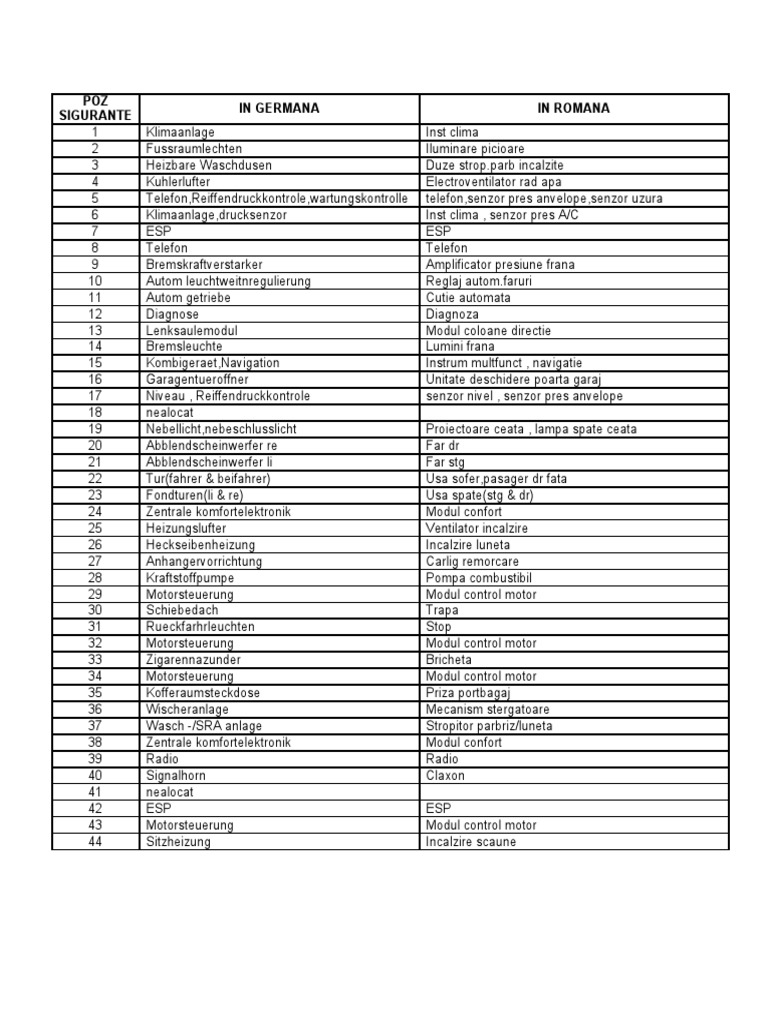 | POZ SIGURANTE | IN GERMANA | IN ROMANA |
|---|---|---|
| 1 | Klimaanlage | Inst clima |
| 2 | Fussraumlechten | Iluminare picioare |
| 3 | Heizbare Waschdusen | Duze strop.parb incalzite |
| 4 | Kuhlerlufter | Electroventilator rad apa |
| 5 | Telefon,Reiffendruckkontrole,wartungskontrolle | telefon,senzor pres anvelope,senzor uzura |
| 6 | Klimaanlage,drucksenzor | Inst clima , senzor pres A/C |
| 7 | ESP | ESP |
| 8 | Telefon | Telefon |
| 9 | Bremskraftverstarker | Amplificator presiune frana |
| 10 | Autom leuchtweitnregulierung | Reglaj autom.faruri |
| 11 | Autom getriebe | Cutie automata |
| 12 | Diagnose | Diagnoza |
| 13 | Lenksaulemodul | Modul coloane directie |
| 14 | Bremsleuchte | Lumini frana |
| 15 | Kombigeraet,Navigation | Instrum multfunct , navigatie |
| 16 | Garagentueroffner | Unitate deschidere poarta garaj |
| 17 | Niveau , Reiffendruckkontrole | senzor nivel , senzor pres anvelope |
| 18 | nealocat | |
| 19 | Nebellicht,nebeschlusslicht | Proiectoare ceata , lampa spate ceata |
| 20 | Abblendscheinwerfer re | Far dr |
| 21 | Abblendscheinwerfer li | Far stg |
| 22 | Tur(fahrer & beifahrer) | Usa sofer,pasager dr fata |
| 23 | Fondturen(li & re) | Usa spate(stg & dr) |
| 24 | Zentrale komfortelektronik | Modul confort |
| 25 | Heizungslufter | Ventilator incalzire |
| 26 | Heckseibenheizung | Incalzire luneta |
| 27 | Anhangervorrichtung | Carlig remorcare |
| 28 | Kraftstoffpumpe | Pompa combustibil |
| 29 | Motorsteuerung | Modul control motor |
| 30 | Schiebedach | Trapa |
| 31 | Rueckfarhrleuchten | Stop |
| 32 | Motorsteuerung | Modul control motor |
| 33 | Zigarennazunder | Bricheta |
| 34 | Motorsteuerung | Modul control motor |
| 35 | Kofferaumsteckdose | Priza portbagaj |
| 36 | Wischeranlage | Mecanism stergatoare |
| 37 | Wasch -/SRA anlage | Stropitor parbriz/luneta |
| 38 | Zentrale komfortelektronik | Modul confort |
| 39 | Radio | Radio |
| 40 | Signalhorn | Claxon |
| 41 | nealocat | |
| 42 | ESP | ESP |
| 43 | Motorsteuerung | Modul control motor |
| 44 | Sitzheizung | Incalzire scaune |